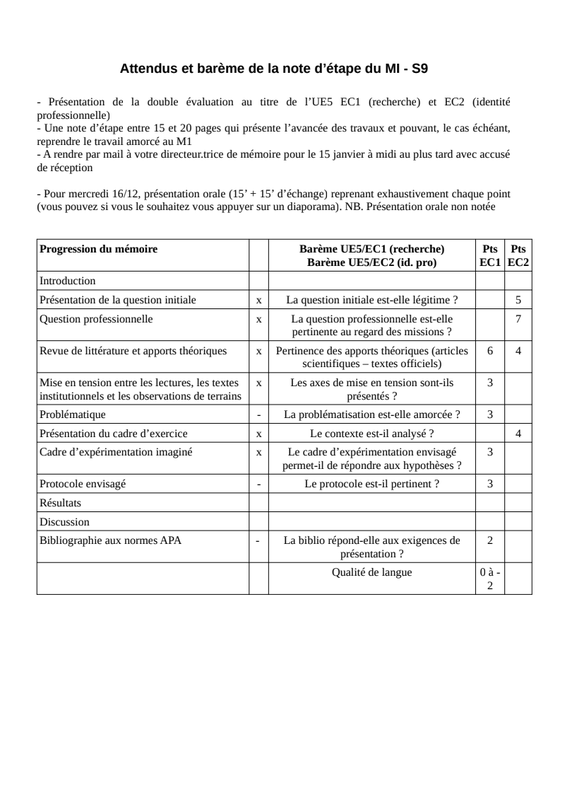 Attendus et barème de la note d'étape du MI - S9

- Présentation de la double évaluation au titre de l'UE5 EC1 (recherche) et EC2 (identité professionnelle)
- Une note d'étape entre 15 et 20 pages qui présente l'avancée des travaux et pouvant, le cas échéant, reprendre le travail amorcé au M1
- A rendre par mail à votre directeur.trice de mémoire pour le 15 janvier à midi au plus tard avec accusé de réception

- Pour mercredi 16/12, présentation orale (15' + 15' d'échange) reprenant exhaustivement chaque point (vous pouvez si vous le souhaitez vous appuyer sur un diaporama). NB. Présentation orale non notée

| Progression du mémoire | | Barème UE5/EC1 (recherche) Barème UE5/EC2 (id. pro) | Pts EC1 | Pts EC2 |
|---|---|---|---|---|
| Introduction | | | | |
| Présentation de la question initiale | x | La question initiale est-elle légitime ? | | 5 |
| Question professionnelle | x | La question professionnelle est-elle pertinente au regard des missions ? | | 7 |
| Revue de littérature et apports théoriques | x | Pertinence des apports théoriques (articles scientifiques – textes officiels) | 6 | 4 |
| Mise en tension entre les lectures, les textes institutionnels et les observations de terrains | x | Les axes de mise en tension sont-ils présentés ? | 3 | |
| Problématique | - | La problématisation est-elle amorcée ? | 3 | |
| Présentation du cadre d'exercice | x | Le contexte est-il analysé ? | | 4 |
| Cadre d'expérimentation imaginé | x | Le cadre d'expérimentation envisagé permet-il de répondre aux hypothèses ? | 3 | |
| Protocole envisagé | - | Le protocole est-il pertinent ? | 3 | |
| Résultats | | | | |
| Discussion | | | | |
| Bibliographie aux normes APA | - | La biblio répond-elle aux exigences de présentation ? | 2 | |
| | | Qualité de langue | 0 à - 2 | |